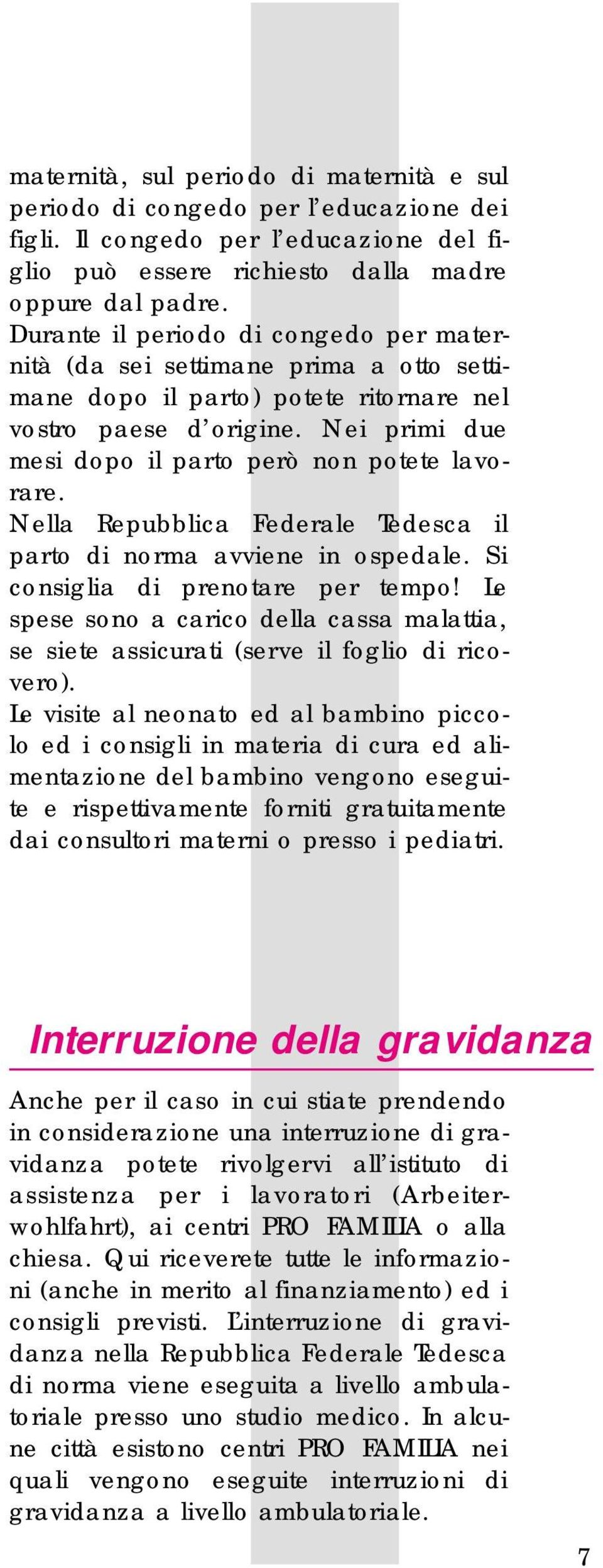 maternità, sul periodo di maternità e sul periodo di congedo per l'educazione dei figli. Il congedo per l'educazione del figlio può essere richiesto dalla madre oppure dal padre.
Durante il periodo di congedo per maternità (da sei settimane prima a otto settimane dopo il parto) potete ritornare nel vostro paese d'origine. Nei primi due mesi dopo il parto però non potete lavorare.
Nella Repubblica Federale Tedesca il parto di norma avviene in ospedale. Si consiglia di prenotare per tempo! Le spese sono a carico della cassa malattia, se siete assicurati (serve il foglio di ricovero).
Le visite al neonato ed al bambino piccolo ed i consigli in materia di cura ed alimentazione del bambino vengono eseguite e rispettivamente forniti gratuitamente dai consultori materni o presso i pediatri.

Interruzione della gravidanza

Anche per il caso in cui stiate prendendo in considerazione una interruzione di gravidanza potete rivolgervi all'istituto di assistenza per i lavoratori (Arbeiterwohlfahrt), ai centri PRO FAMILIA o alla chiesa. Qui riceverete tutte le informazioni (anche in merito al finanziamento) ed i consigli previsti. L'interruzione di gravidanza nella Repubblica Federale Tedesca di norma viene eseguita a livello ambulatoriale presso uno studio medico. In alcune città esistono centri PRO FAMILIA nei quali vengono eseguite interruzioni di gravidanza a livello ambulatoriale.

7